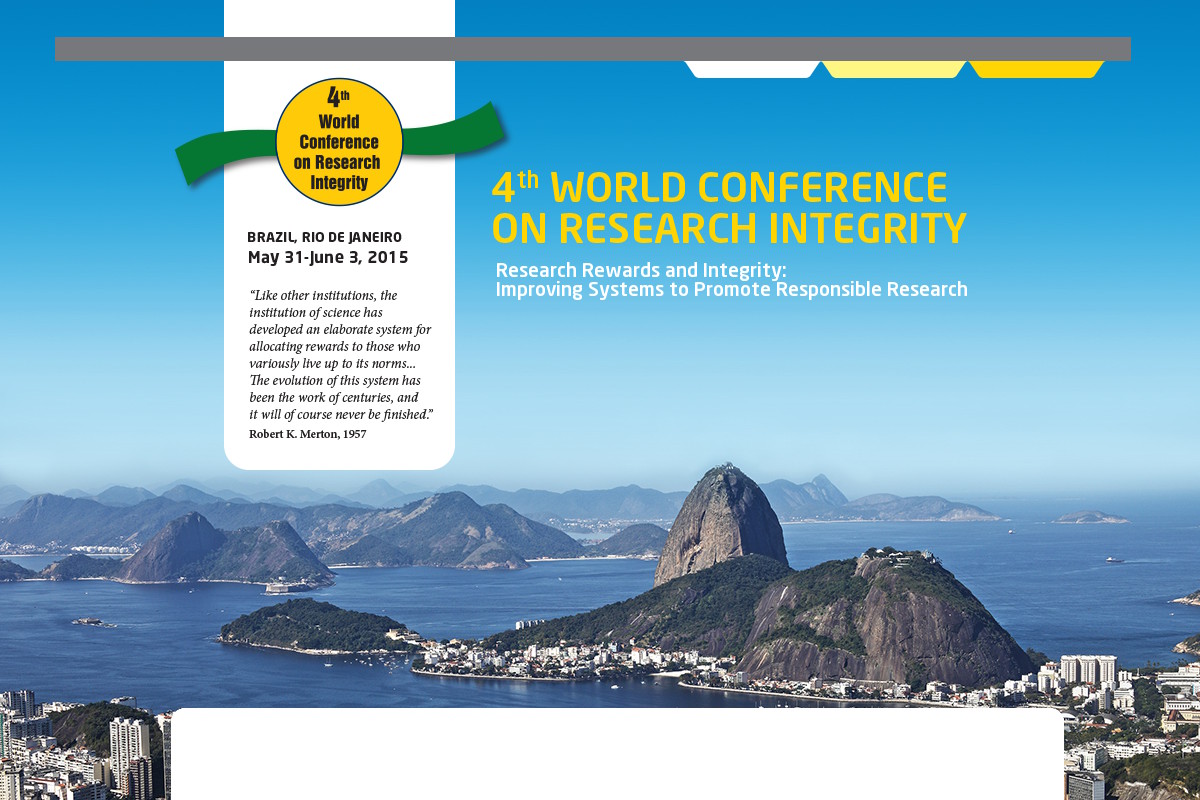 4th
World
Conference
on Research
Integrity

BRAZIL, RIO DE JANEIRO
May 31-June 3, 2015

"Like other institutions, the institution of science has developed an elaborate system for allocating rewards to those who variously live up to its norms... The evolution of this system has been the work of centuries, and it will of course never be finished."
Robert K. Merton, 1957

4th WORLD CONFERENCE
ON RESEARCH INTEGRITY

Research Rewards and Integrity:
Improving Systems to Promote Responsible Research